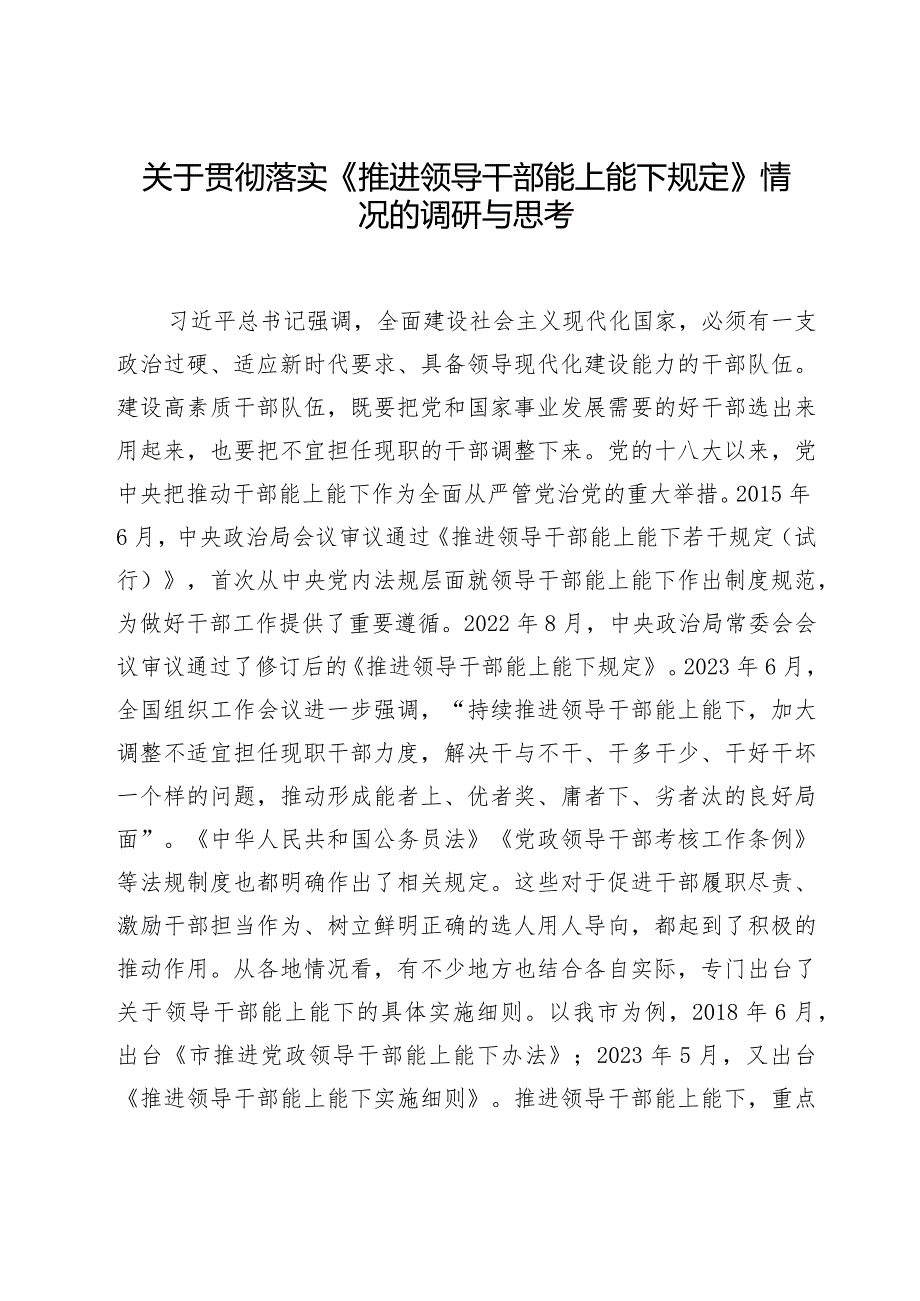 关于贯彻落实《推进领导干部能上能下规定》情况的调研与思考

习近平总书记强调，全面建设社会主义现代化国家，必须有一支政治过硬、适应新时代要求、具备领导现代化建设能力的干部队伍。建设高素质干部队伍，既要把党和国家事业发展需要的好干部选出来用起来，也要把不宜担任现职的干部调整下来。党的十八大以来，党中央把推动干部能上能下作为全面从严管党治党的重大举措。2015年6月，中央政治局会议审议通过《推进领导干部能上能下若干规定（试行）》，首次从中央党内法规层面就领导干部能上能下作出制度规范，为做好干部工作提供了重要遵循。2022年8月，中央政治局常委会会议审议通过了修订后的《推进领导干部能上能下规定》。2023年6月，全国组织工作会议进一步强调，“持续推进领导干部能上能下，加大调整不适宜担任现职干部力度，解决干与不干、干多干少、干好干坏一个样的问题，推动形成能者上、优者奖、庸者下、劣者汰的良好局面”。《中华人民共和国公务员法》《党政领导干部考核工作条例》等法规制度也都明确作出了相关规定。这些对于促进干部履职尽责、激励干部担当作为、树立鲜明正确的选人用人导向，都起到了积极的推动作用。从各地情况看，有不少地方也结合各自实际，专门出台了关于领导干部能上能下的具体实施细则。以我市为例，2018年6月，出台《市推进党政领导干部能上能下办法》；2023年5月，又出台《推进领导干部能上能下实施细则》。推进领导干部能上能下，重点